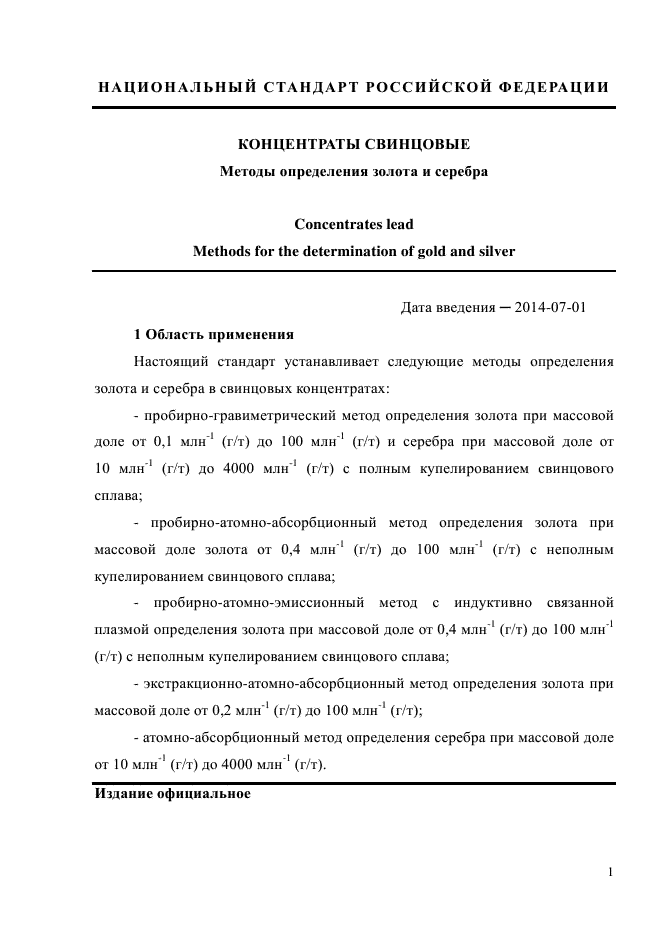 НАЦИОНАЛЬНЫЙ СТАНДАРТ РОССИЙСКОЙ ФЕДЕРАЦИИ

КОНЦЕНТРАТЫ СВИНЦОВЫЕ

Методы определения золота и серебра

Concentrates lead

Methods for the determination of gold and silver

Дата введения ─ 2014-07-01

1 Область применения

Настоящий стандарт устанавливает следующие методы определения золота и серебра в свинцовых концентратах:

- пробирно-гравиметрический метод определения золота при массовой доле от 0,1 млн$^{-1}$ (г/т) до 100 млн$^{-1}$ (г/т) и серебра при массовой доле от 10 млн$^{-1}$ (г/т) до 4000 млн$^{-1}$ (г/т) с полным купелированием свинцового сплава;

- пробирно-атомно-абсорбционный метод определения золота при массовой доле золота от 0,4 млн$^{-1}$ (г/т) до 100 млн$^{-1}$ (г/т) с неполным купелированием свинцового сплава;

- пробирно-атомно-эмиссионный метод с индуктивно связанной плазмой определения золота при массовой доле от 0,4 млн$^{-1}$ (г/т) до 100 млн$^{-1}$ (г/т) с неполным купелированием свинцового сплава;

- экстракционно-атомно-абсорбционный метод определения золота при массовой доле от 0,2 млн$^{-1}$ (г/т) до 100 млн$^{-1}$ (г/т);

- атомно-абсорбционный метод определения серебра при массовой доле от 10 млн$^{-1}$ (г/т) до 4000 млн$^{-1}$ (г/т).

Издание официальное

1